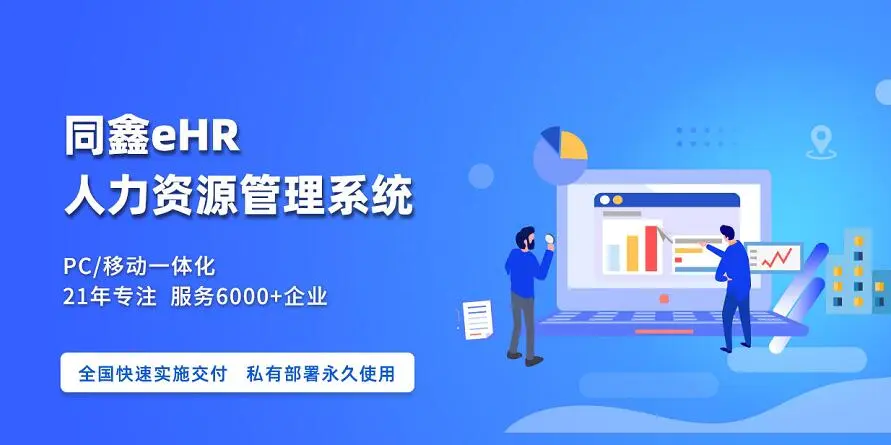 同鑫eHR
人力资源管理系统

PC/移动一体化
21年专注 服务6000+企业

全国快速实施交付 私有部署永久使用